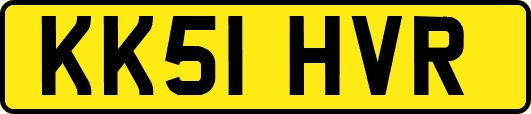 KK51 HVR